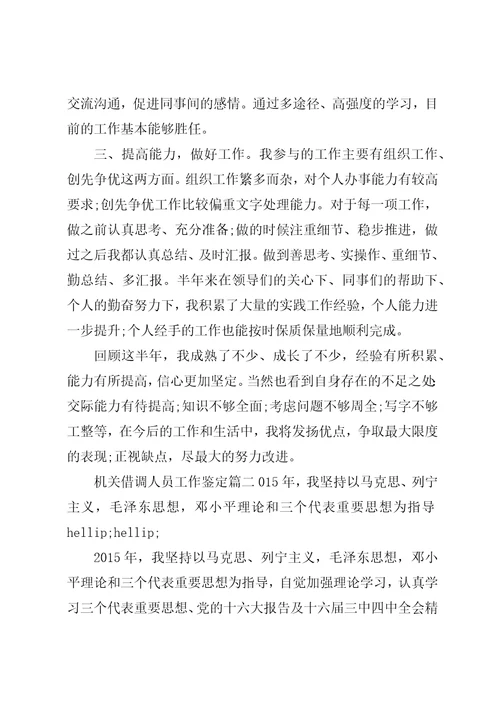 交流沟通，促进同事间的感情。通过多途径、高强度的学习，目前的工作基本能够胜任。

三、提高能力，做好工作。我参与的工作主要有组织工作、创先争优这两方面。组织工作繁多而杂，对个人办事能力有较高要求;创先争优工作比较偏重文字处理能力。对于每一项工作，做之前认真思考、充分准备;做的时候注重细节、稳步推进，做过之后我都认真总结、及时汇报。做到善思考、实操作、重细节、勤总结、多汇报。半年来在领导们的关心下、同事们的帮助下、个人的勤奋努力下，我积累了大量的实践工作经验，个人能力进一步提升;个人经手的工作也能按时保质保量地顺利完成。

回顾这半年，我成熟了不少、成长了不少，经验有所积累、能力有所提高，信心更加坚定。当然也看到自身存在的不足之处交际能力有待提高;知识不够全面;考虑问题不够周全;写字不够工整等，在今后的工作和生活中，我将发扬优点，争取最大限度的表现;正视缺点，尽最大的努力改进。

机关借调人员工作鉴定篇二 015 年，我坚持以马克思、列宁主义，毛泽东思想，邓小平理论和三个代表重要思想为指导 hellip;hellip;

2015 年，我坚持以马克思、列宁主义，毛泽东思想，邓小平理论和三个代表重要思想为指导，自觉加强理论学习，认真学习三个代表重要思想、党的十六大报告及十六届三中四中全会精